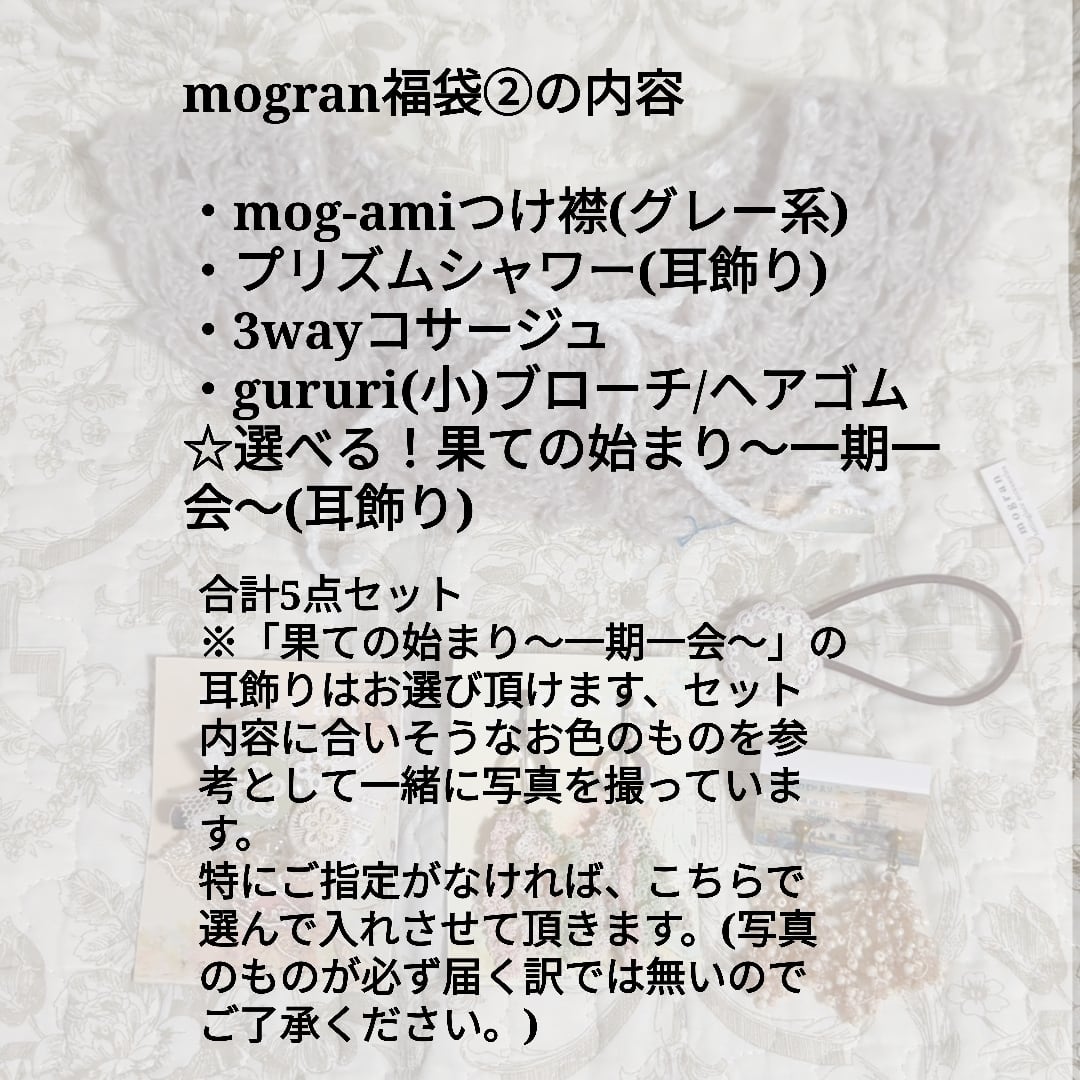 mogran福袋②の内容

・mog-amiつけ襟(グレー系)
・プリズムシャワー(耳飾り)
・3wayコサージュ
・gururi(小)ブローチ/ヘアゴム
☆選べる！果ての始まり〜一期一会〜(耳飾り)

合計5点セット
※「果ての始まり〜一期一会〜」の耳飾りはお選び頂けます、セット内容に合いそうなお色のものを参考として一緒に写真を撮っています。
特にご指定がなければ、こちらで選んで入れさせて頂きます。(写真のものが必ず届く訳では無いのでご了承ください。)

mogran